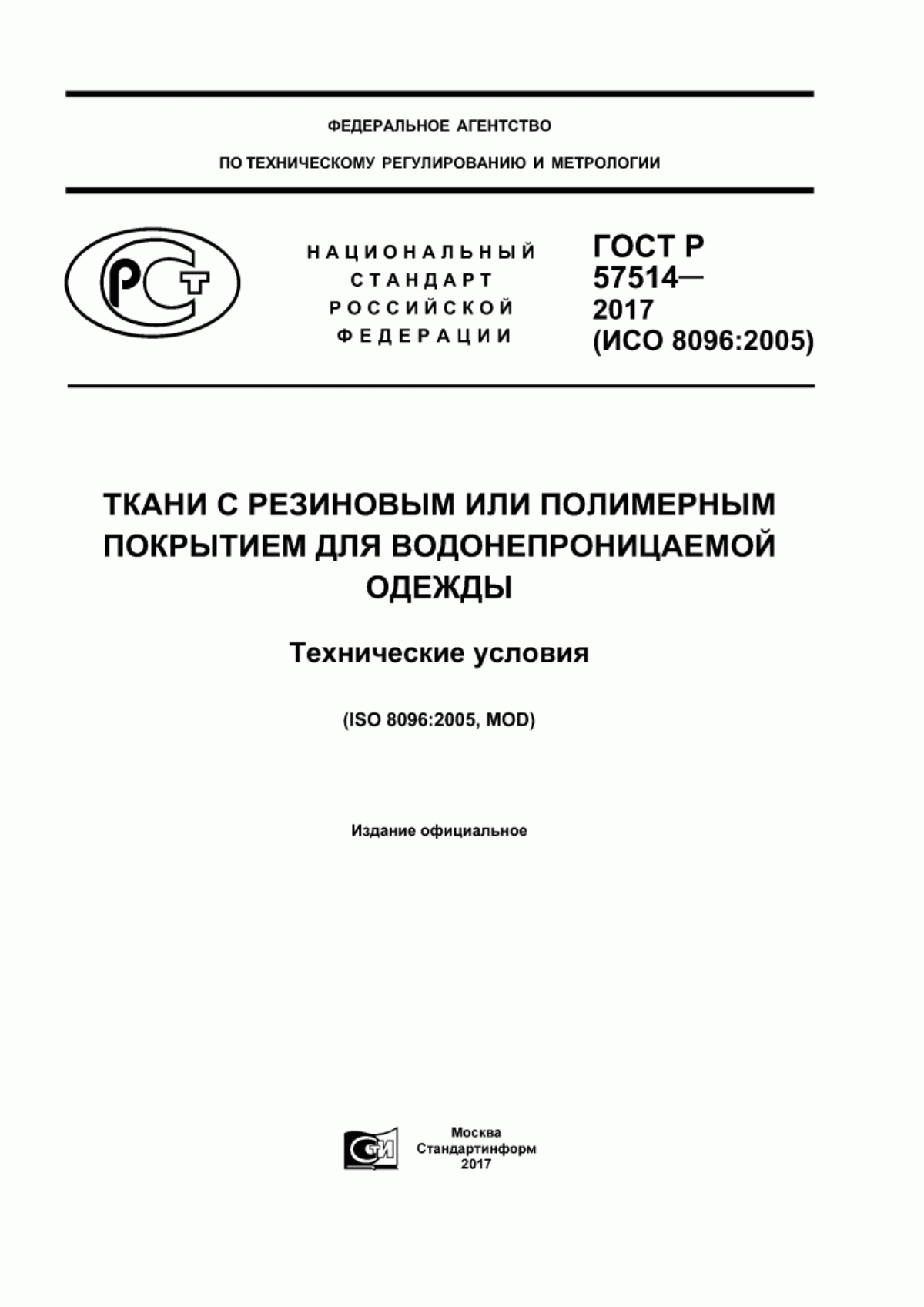 ФЕДЕРАЛЬНОЕ АГЕНТСТВО

ПО ТЕХНИЧЕСКОМУ РЕГУЛИРОВАНИЮ И МЕТРОЛОГИИ

РСТ

НАЦИОНАЛЬНЫЙ СТАНДАРТ РОССИЙСКОЙ ФЕДЕРАЦИИ

ГОСТ Р 57514— 2017 (ИСО 8096:2005)

ТКАНИ С РЕЗИНОВЫМ ИЛИ ПОЛИМЕРНЫМ ПОКРЫТИЕМ ДЛЯ ВОДОНЕПРОНИЦАЕМОЙ ОДЕЖДЫ

Технические условия

(ISO 8096:2005, MOD)

Издание официальное

СТИ

Москва
Стандартинформ
2017